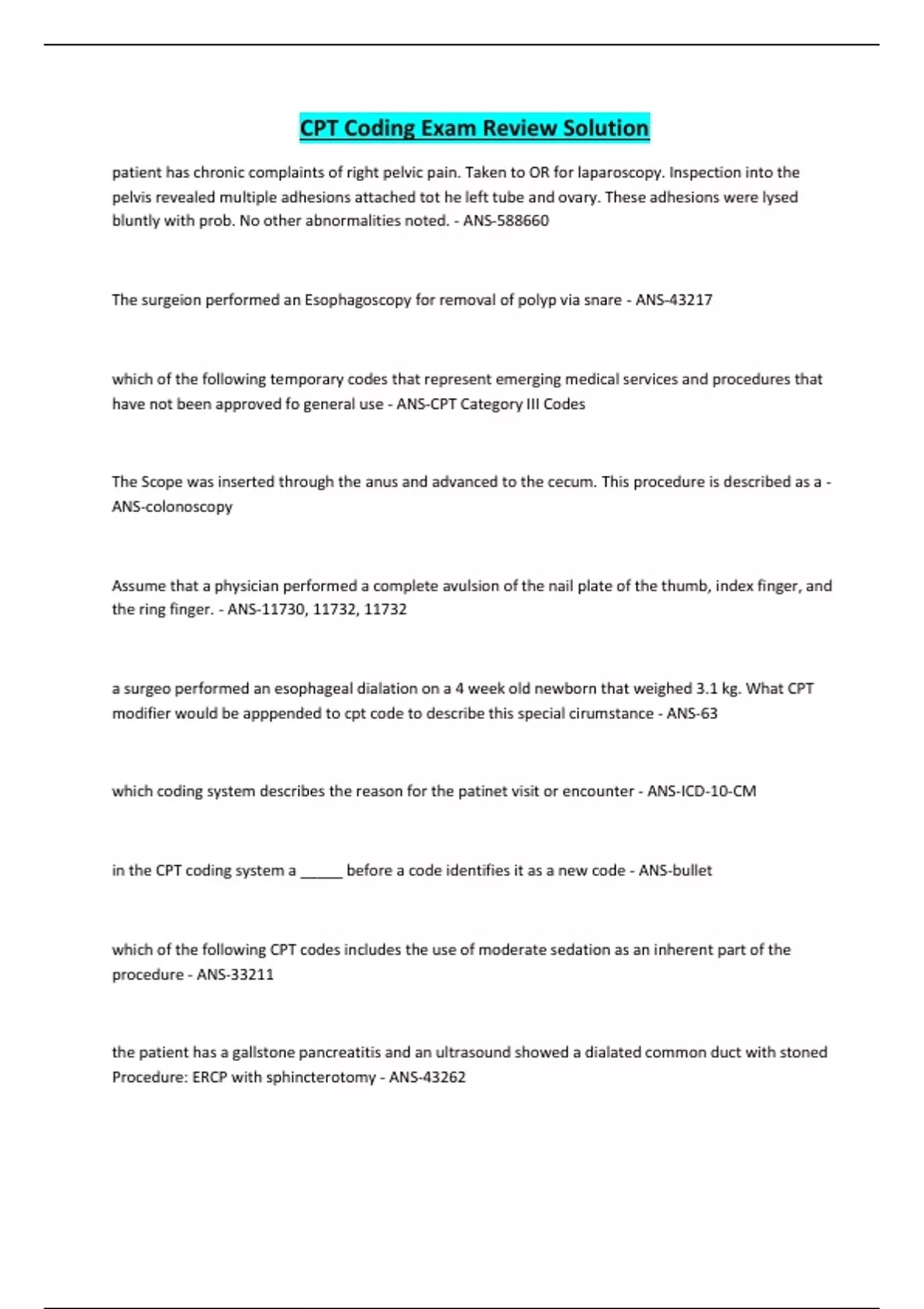 CPT Coding Exam Review Solution

patient has chronic complaints of right pelvic pain. Taken to OR for laparoscopy. Inspection into the pelvis revealed multiple adhesions attached tot he left tube and ovary. These adhesions were lysed bluntly with prob. No other abnormalities noted. - ANS-588660

The surgeion performed an Esophagoscopy for removal of polyp via snare - ANS-43217

which of the following temporary codes that represent emerging medical services and procedures that have not been approved fo general use - ANS-CPT Category III Codes

The Scope was inserted through the anus and advanced to the cecum. This procedure is described as a - ANS-colonoscopy

Assume that a physician performed a complete avulsion of the nail plate of the thumb, index finger, and the ring finger. - ANS-11730, 11732, 11732

a surgeo performed an esophageal dialation on a 4 week old newborn that weighed 3.1 kg. What CPT modifier would be apppended to cpt code to describe this special cirumstance - ANS-63

which coding system describes the reason for the patinet visit or encounter - ANS-ICD-10-CM

in the CPT coding system a _____ before a code identifies it as a new code - ANS-bullet

which of the following CPT codes includes the use of moderate sedation as an inherent part of the procedure - ANS-33211

the patient has a gallstone pancreatitis and an ultrasound showed a dialated common duct with stoned Procedure: ERCP with sphincterotomy - ANS-43262